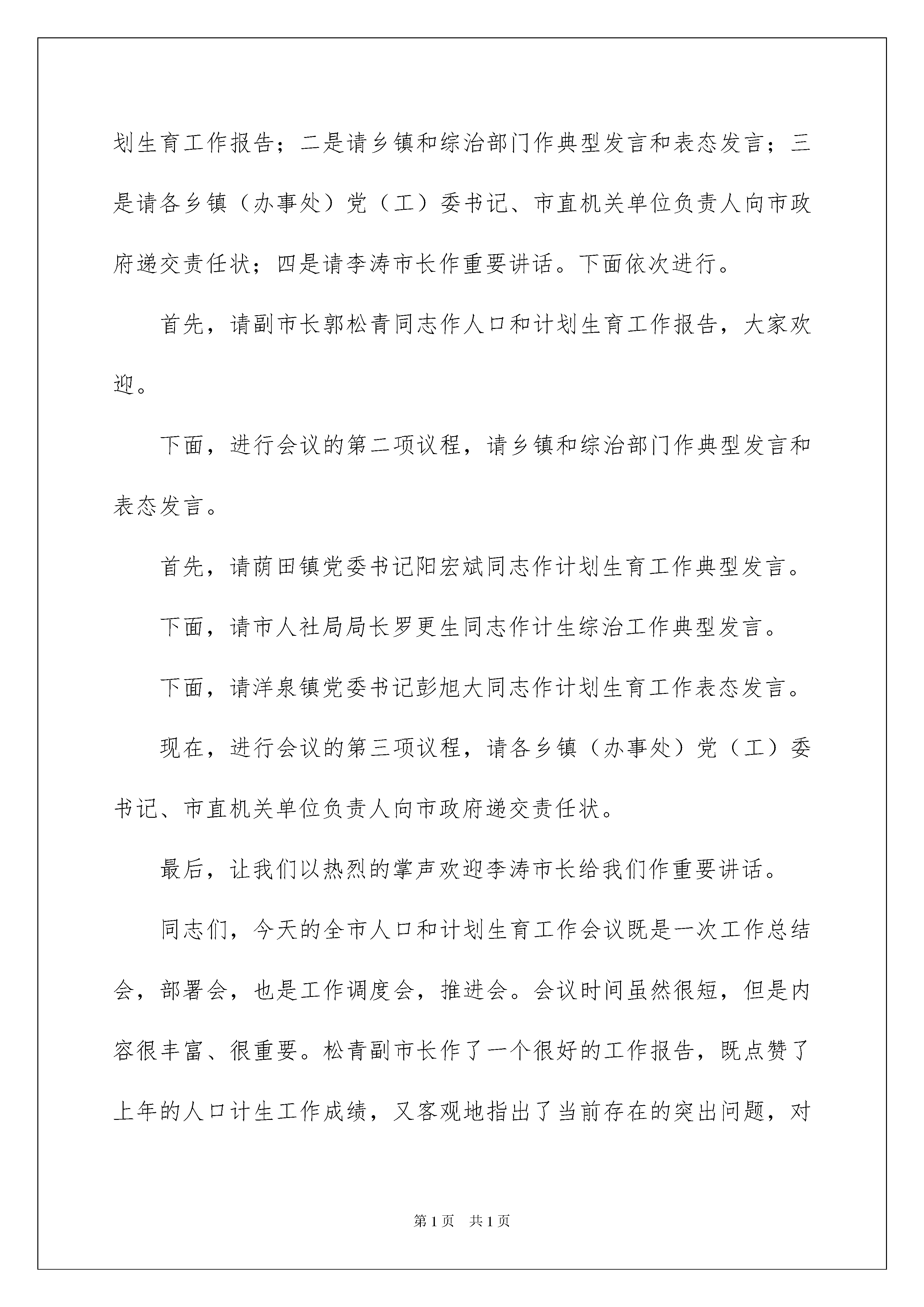 划生育工作报告；二是请乡镇和综治部门作典型发言和表态发言；三是请各乡镇（办事处）党（工）委书记、市直机关单位负责人向市政府递交责任状；四是请李涛市长作重要讲话。下面依次进行。

首先，请副市长郭松青同志作人口和计划生育工作报告，大家欢迎。

下面，进行会议的第二项议程，请乡镇和综治部门作典型发言和表态发言。

首先，请荫田镇党委书记阳宏斌同志作计划生育工作典型发言。

下面，请市人社局局长罗更生同志作计生综治工作典型发言。

下面，请洋泉镇党委书记彭旭大同志作计划生育工作表态发言。

现在，进行会议的第三项议程，请各乡镇（办事处）党（工）委书记、市直机关单位负责人向市政府递交责任状。

最后，让我们以热烈的掌声欢迎李涛市长给我们作重要讲话。

同志们，今天的全市人口和计划生育工作会议既是一次工作总结会，部署会，也是工作调度会，推进会。会议时间虽然很短，但是内容很丰富、很重要。松青副市长作了一个很好的工作报告，既点赞了上年的人口计生工作成绩，又客观地指出了当前存在的突出问题，对

第1页 共1页